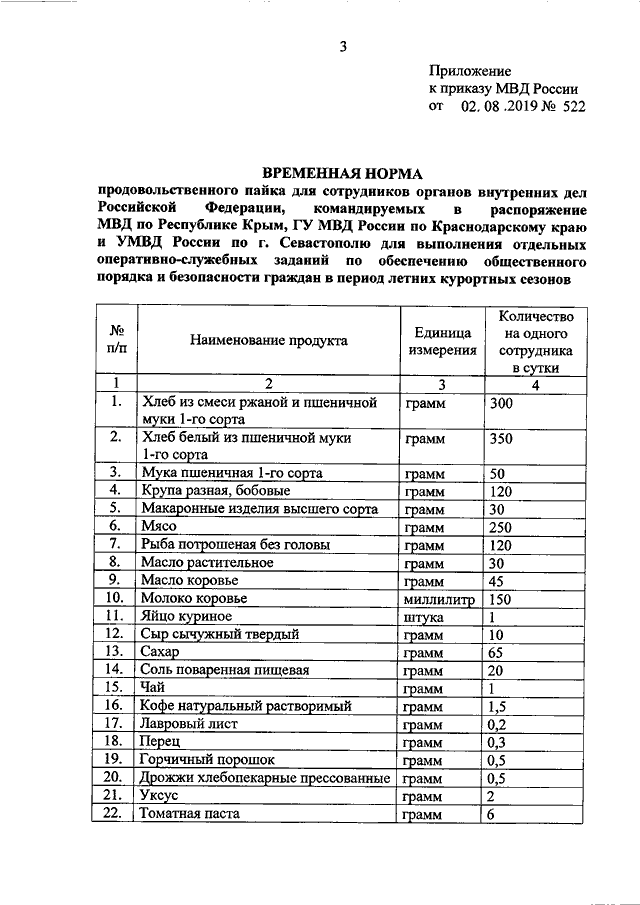 3

Приложение
к приказу МВД России
от 02. 08 .2019 № 522

ВРЕМЕННАЯ НОРМА
продовольственного пайка для сотрудников органов внутренних дел Российской Федерации, командируемых в распоряжение МВД по Республике Крым, ГУ МВД России по Краснодарскому краю и УМВД России по г. Севастополю для выполнения отдельных оперативно-служебных заданий по обеспечению общественного порядка и безопасности граждан в период летних курортных сезонов

| № п/п | Наименование продукта | Единица измерения | Количество на одного сотрудника в сутки |
|---|---|---|---|
| 1 | 2 | 3 | 4 |
| 1. | Хлеб из смеси ржаной и пшеничной муки 1-го сорта | грамм | 300 |
| 2. | Хлеб белый из пшеничной муки 1-го сорта | грамм | 350 |
| 3. | Мука пшеничная 1-го сорта | грамм | 50 |
| 4. | Крупа разная, бобовые | грамм | 120 |
| 5. | Макаронные изделия высшего сорта | грамм | 30 |
| 6. | Мясо | грамм | 250 |
| 7. | Рыба потрошеная без головы | грамм | 120 |
| 8. | Масло растительное | грамм | 30 |
| 9. | Масло коровье | грамм | 45 |
| 10. | Молоко коровье | миллилитр | 150 |
| 11. | Яйцо куриное | штука | 1 |
| 12. | Сыр сычужный твердый | грамм | 10 |
| 13. | Сахар | грамм | 65 |
| 14. | Соль поваренная пищевая | грамм | 20 |
| 15. | Чай | грамм | 1 |
| 16. | Кофе натуральный растворимый | грамм | 1,5 |
| 17. | Лавровый лист | грамм | 0,2 |
| 18. | Перец | грамм | 0,3 |
| 19. | Горчичный порошок | грамм | 0,5 |
| 20. | Дрожжи хлебопекарные прессованные | грамм | 0,5 |
| 21. | Уксус | грамм | 2 |
| 22. | Томатная паста | грамм | 6 |